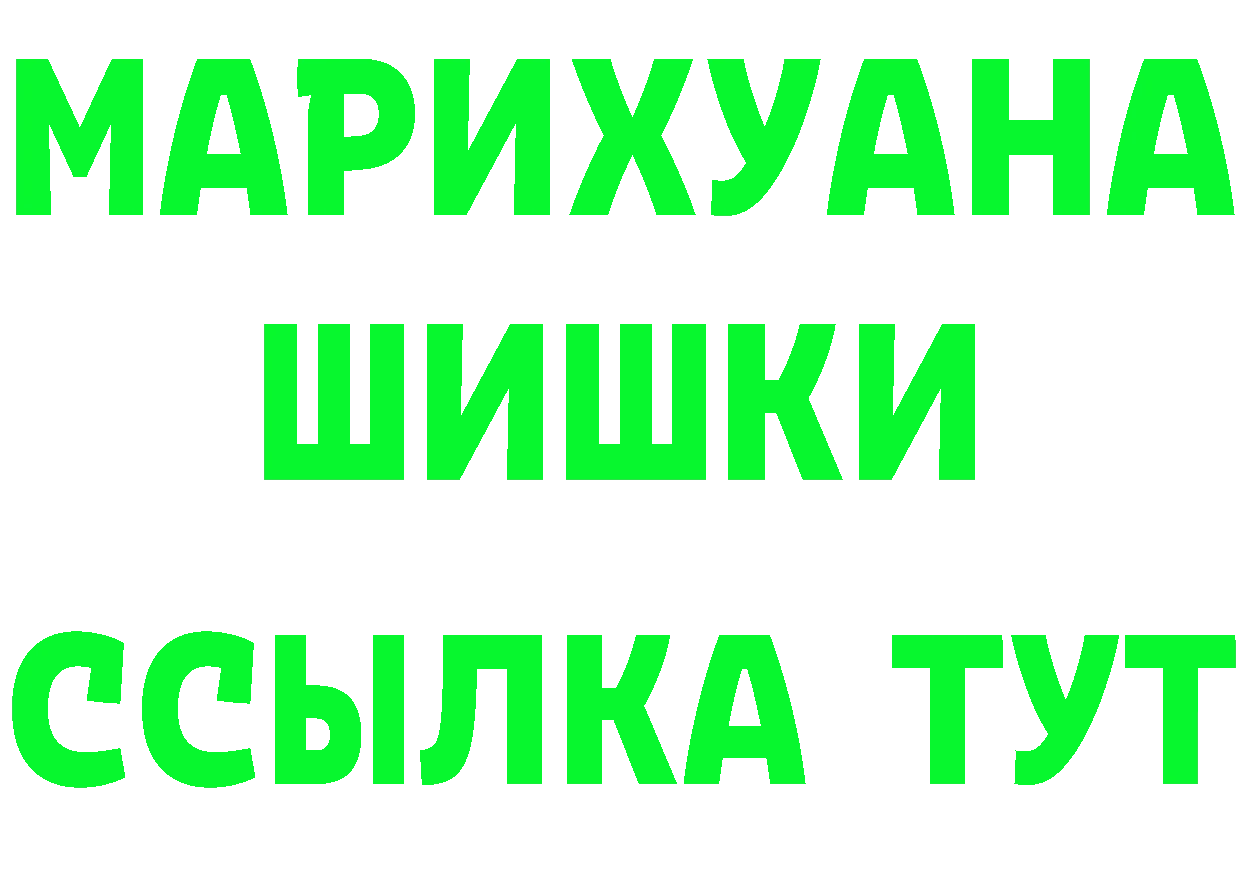 МАРИХУАНА
ШИШКИ
ССЫЛКА ТУТ